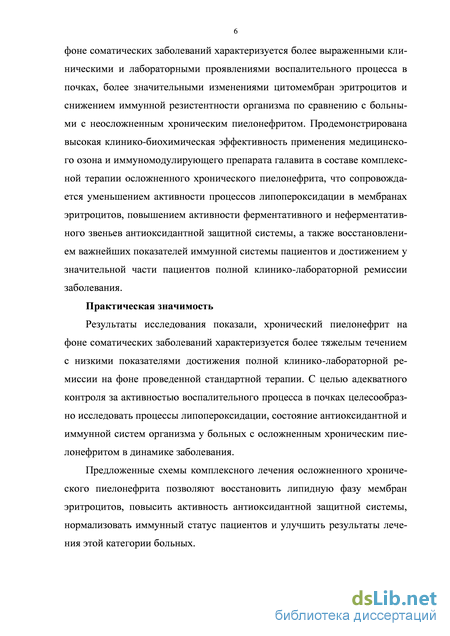 6

фоне соматических заболеваний характеризуется более выраженными клиническими и лабораторными проявлениями воспалительного процесса в почках, более значительными изменениями цитомембран эритроцитов и снижением иммунной резистентности организма по сравнению с больными с неосложненным хроническим пиелонефритом. Продемонстрирована высокая клинико-биохимическая эффективность применения медицинского озона и иммуномодулирующего препарата галавита в составе комплексной терапии осложненного хронического пиелонефрита, что сопровождается уменьшением активности процессов липопероксидации в мембранах эритроцитов, повышением активности ферментативного и неферментативного звеньев антиоксидантной защитной системы, а также восстановлением важнейших показателей иммунной системы пациентов и достижением у значительной части пациентов полной клинико-лабораторной ремиссии заболевания.

Практическая значимость

Результаты исследования показали, хронический пиелонефрит на фоне соматических заболеваний характеризуется более тяжелым течением с низкими показателями достижения полной клинико-лабораторной ремиссии на фоне проведенной стандартной терапии. С целью адекватного контроля за активностью воспалительного процесса в почках целесообразно исследовать процессы липопероксидации, состояние антиоксидантной и иммунной систем организма у больных с осложненным хроническим пиелонефритом в динамике заболевания.

Предложенные схемы комплексного лечения осложненного хронического пиелонефрита позволяют восстановить липидную фазу мембран эритроцитов, повысить активность антиоксидантной защитной системы, нормализовать иммунный статус пациентов и улучшить результаты лечения этой категории больных.

dsLib.net
библиотека диссертаций